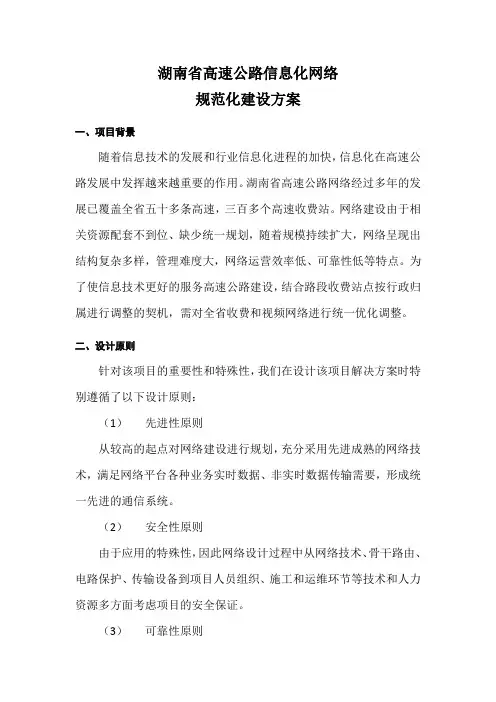 湖南省高速公路信息化网络
规范化建设方案

一、项目背景

随着信息技术的发展和行业信息化进程的加快，信息化在高速公路发展中发挥越来越重要的作用。湖南省高速公路网络经过多年的发展已覆盖全省五十多条高速，三百多个高速收费站。网络建设由于相关资源配套不到位、缺少统一规划，随着规模持续扩大，网络呈现出结构复杂多样，管理难度大，网络运营效率低、可靠性低等特点。为了使信息技术更好的服务高速公路建设，结合路段收费站点按行政归属进行调整的契机，需对全省收费和视频网络进行统一优化调整。

二、设计原则

针对该项目的重要性和特殊性，我们在设计该项目解决方案时特别遵循了以下设计原则：

（1） 先进性原则

从较高的起点对网络建设进行规划，充分采用先进成熟的网络技术，满足网络平台各种业务实时数据、非实时数据传输需要，形成统一先进的通信系统。

（2） 安全性原则

由于应用的特殊性，因此网络设计过程中从网络技术、骨干路由、电路保护、传输设备到项目人员组织、施工和运维环节等技术和人力资源多方面考虑项目的安全保证。

（3） 可靠性原则